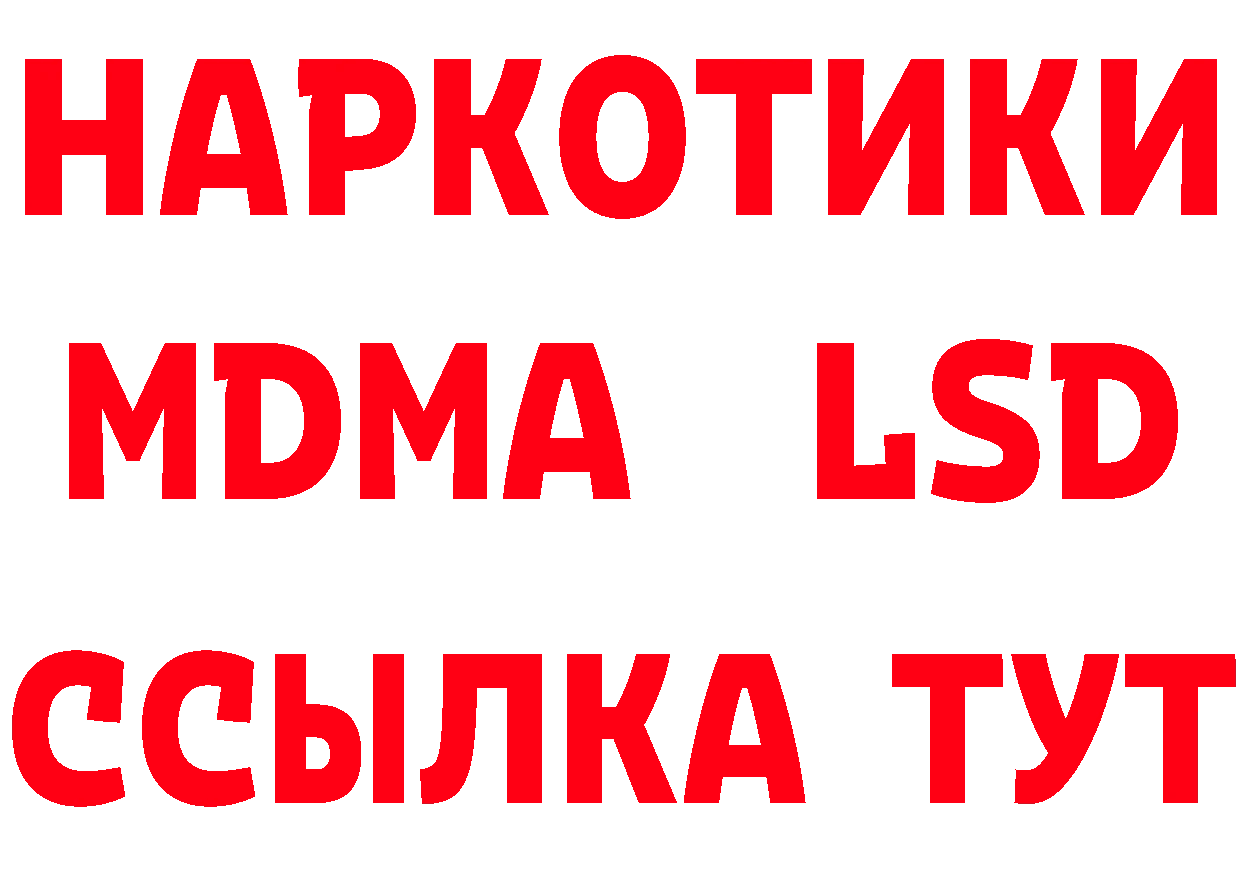 НАРКОТИКИ
MDMA LSD
ССЫЛКА ТУТ